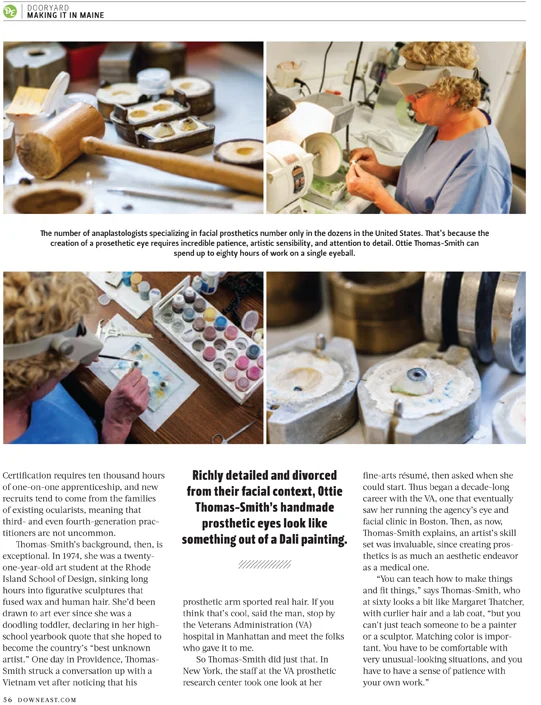 DE DOORYARD
MAKING IT IN MAINE

The number of anaplastologists specializing in facial prosthetics number only in the dozens in the United States. That's because the creation of a prosethetic eye requires incredible patience, artistic sensibility, and attention to detail. Ottie Thomas-Smith can spend up to eighty hours of work on a single eyeball.

Certification requires ten thousand hours of one-on-one apprenticeship, and new recruits tend to come from the families of existing ocularists, meaning that third- and even fourth-generation practitioners are not uncommon.

Thomas-Smith's background, then, is exceptional. In 1974, she was a twenty-one-year-old art student at the Rhode Island School of Design, sinking long hours into figurative sculptures that fused wax and human hair. She'd been drawn to art ever since she was a doodling toddler, declaring in her high-school yearbook quote that she hoped to become the country's "best unknown artist." One day in Providence, Thomas-Smith struck a conversation up with a Vietnam vet after noticing that his

Richly detailed and divorced from their facial context, Ottie Thomas-Smith's handmade prosthetic eyes look like something out of a Dali painting.

prosthetic arm sported real hair. If you think that's cool, said the man, stop by the Veterans Administration (VA) hospital in Manhattan and meet the folks who gave it to me.

So Thomas-Smith did just that. In New York, the staff at the VA prosthetic research center took one look at her

fine-arts résumé, then asked when she could start. Thus began a decade-long career with the VA, one that eventually saw her running the agency's eye and facial clinic in Boston. Then, as now, Thomas-Smith explains, an artist's skill set was invaluable, since creating prosthetics is as much an aesthetic endeavor as a medical one.

"You can teach how to make things and fit things," says Thomas-Smith, who at sixty looks a bit like Margaret Thatcher, with curlier hair and a lab coat, "but you can't just teach someone to be a painter or a sculptor. Matching color is important. You have to be comfortable with very unusual-looking situations, and you have to have a sense of patience with your own work."

56 DOWNEAST.COM